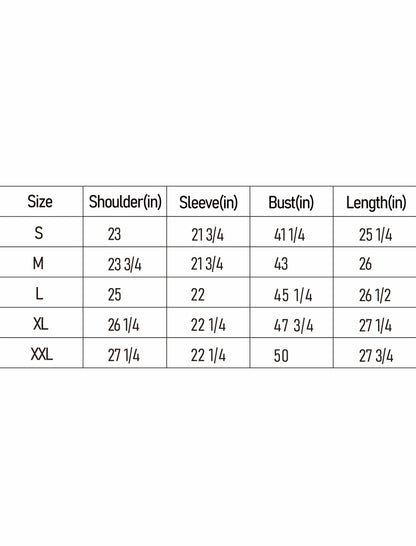 | Size | Shoulder(in) | Sleeve(in) | Bust(in) | Length(in) |
|---|---|---|---|---|
| S | 23 | 21 3/4 | 41 1/4 | 25 1/4 |
| M | 23 3/4 | 21 3/4 | 43 | 26 |
| L | 25 | 22 | 45 1/4 | 26 1/2 |
| XL | 26 1/4 | 22 1/4 | 47 3/4 | 27 1/4 |
| XXL | 27 1/4 | 22 1/4 | 50 | 27 3/4 |